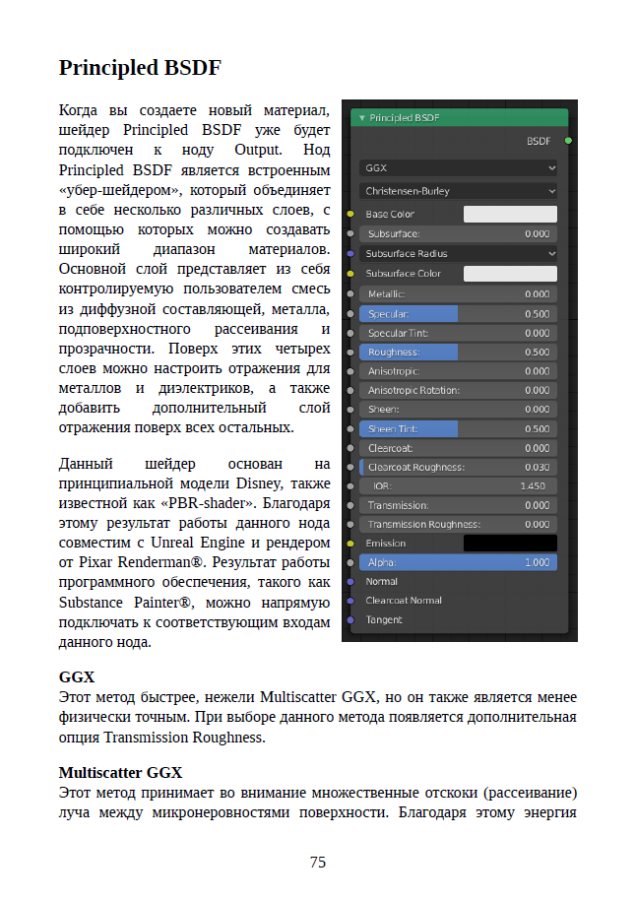 Principled BSDF

Когда вы создаете новый материал, шейдер Principled BSDF уже будет подключен к ноду Output. Нод Principled BSDF является встроенным «убер-шейдером», который объединяет в себе несколько различных слоев, с помощью которых можно создавать широкий диапазон материалов. Основной слой представляет из себя контролируемую пользователем смесь из диффузной составляющей, металла, подповерхностного рассеивания и прозрачности. Поверх этих четырех слоев можно настроить отражения для металлов и диэлектриков, а также добавить дополнительный слой отражения поверх всех остальных.

Данный шейдер основан на принципиальной модели Disney, также известной как «PBR-shader». Благодаря этому результат работы данного нода совместим с Unreal Engine и рендером от Pixar Renderman®. Результат работы программного обеспечения, такого как Substance Painter®, можно напрямую подключать к соответствующим входам данного нода.

Principled BSDF
BSDF
GGX
Christensen-Burley
Base Color
Subsurface: 0.000
Subsurface Radius
Subsurface Color
Metallic: 0.000
Specular: 0.500
Specular Tint: 0.000
Roughness: 0.500
Anisotropic: 0.000
Anisotropic Rotation: 0.000
Sheen: 0.000
Sheen Tint: 0.500
Clearcoat: 0.000
Clearcoat Roughness: 0.030
IOR: 1.450
Transmission: 0.000
Transmission Roughness: 0.000
Emission
Alpha: 1.000
Normal
Clearcoat Normal
Tangent

GGX
Этот метод быстрее, нежели Multiscatter GGX, но он также является менее физически точным. При выборе данного метода появляется дополнительная опция Transmission Roughness.

Multiscatter GGX
Этот метод принимает во внимание множественные отскоки (рассеивание) луча между микронеровностями поверхности. Благодаря этому энергия

75